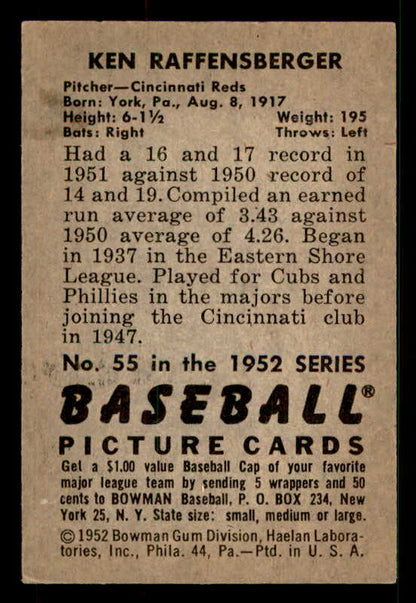 KEN RAFFENSBERGER

Pitcher—Cincinnati Reds
Born: York, Pa., Aug. 8, 1917
Height: 6-1½ Weight: 195
Bats: Right Throws: Left

Had a 16 and 17 record in 1951 against 1950 record of 14 and 19. Compiled an earned run average of 3.43 against 1950 average of 4.26. Began in 1937 in the Eastern Shore League. Played for Cubs and Phillies in the majors before joining the Cincinnati club in 1947.

No. 55 in the 1952 SERIES

BASEBALL®

PICTURE CARDS

Get a $1.00 value Baseball Cap of your favorite major league team by sending 5 wrappers and 50 cents to BOWMAN Baseball, P. O. BOX 234, New York 25, N. Y. State size: small, medium or large.

© 1952 Bowman Gum Division, Haelan Laboratories, Inc., Phila. 44, Pa.—Ptd. in U. S. A.